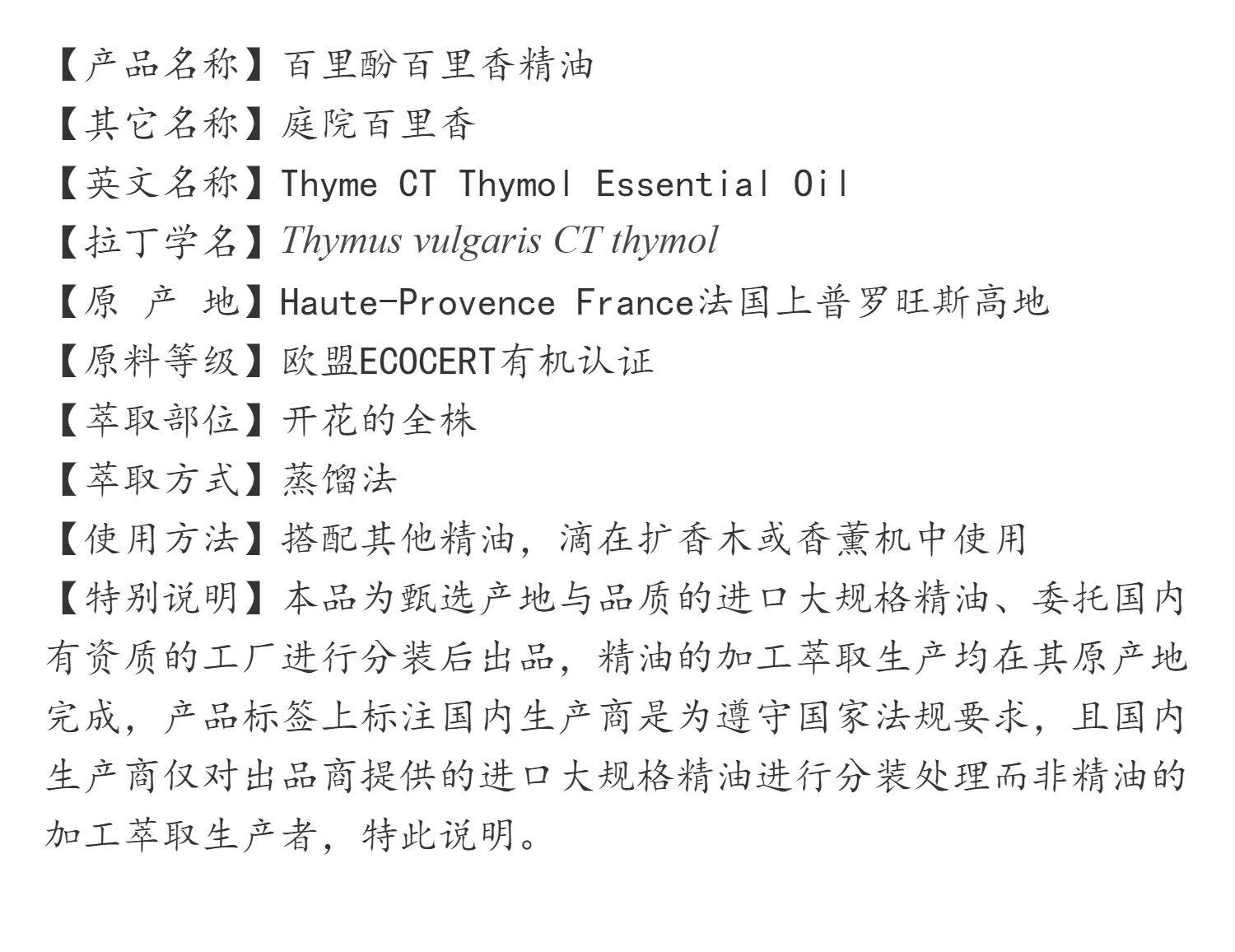 【产品名称】百里酚百里香精油
【其它名称】庭院百里香
【英文名称】Thyme CT Thymol Essential Oil
【拉丁学名】Thymus vulgaris CT thymol
【原 产 地】Haute-Provence France法国上普罗旺斯高地
【原料等级】欧盟ECOCERT有机认证
【萃取部位】开花的全株
【萃取方式】蒸馏法
【使用方法】搭配其他精油，滴在扩香木或香薰机中使用
【特别说明】本品为甄选产地与品质的进口大规格精油、委托国内有资质的工厂进行分装后出品，精油的加工萃取生产均在其原产地完成，产品标签上标注国内生产商是为遵守国家法规要求，且国内生产商仅对出品商提供的进口大规格精油进行分装处理而非精油的加工萃取生产者，特此说明。